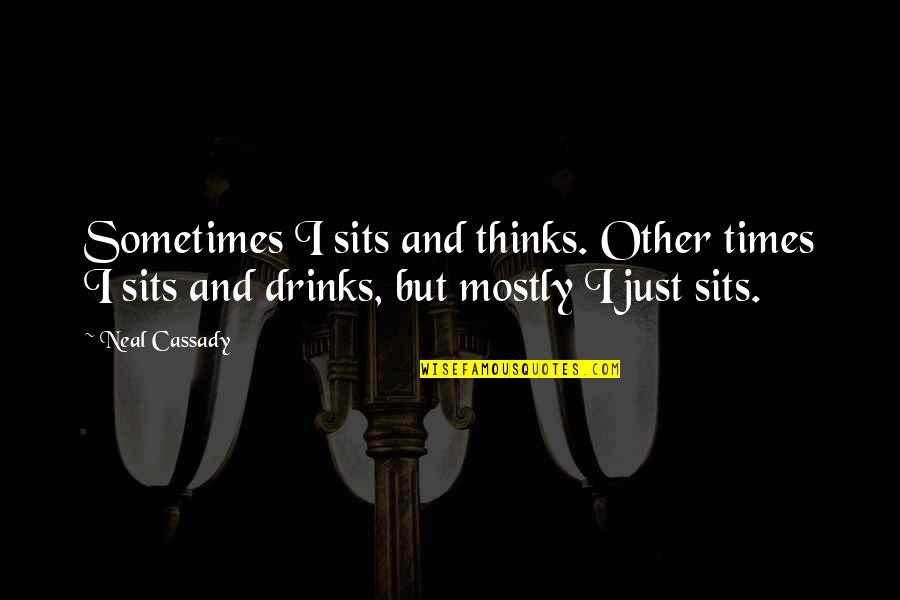 Sometimes I sits and thinks. Other times I sits and drinks, but mostly I just sits.

~ Neal Cassady

WISEFAMOUSQUOTES.COM